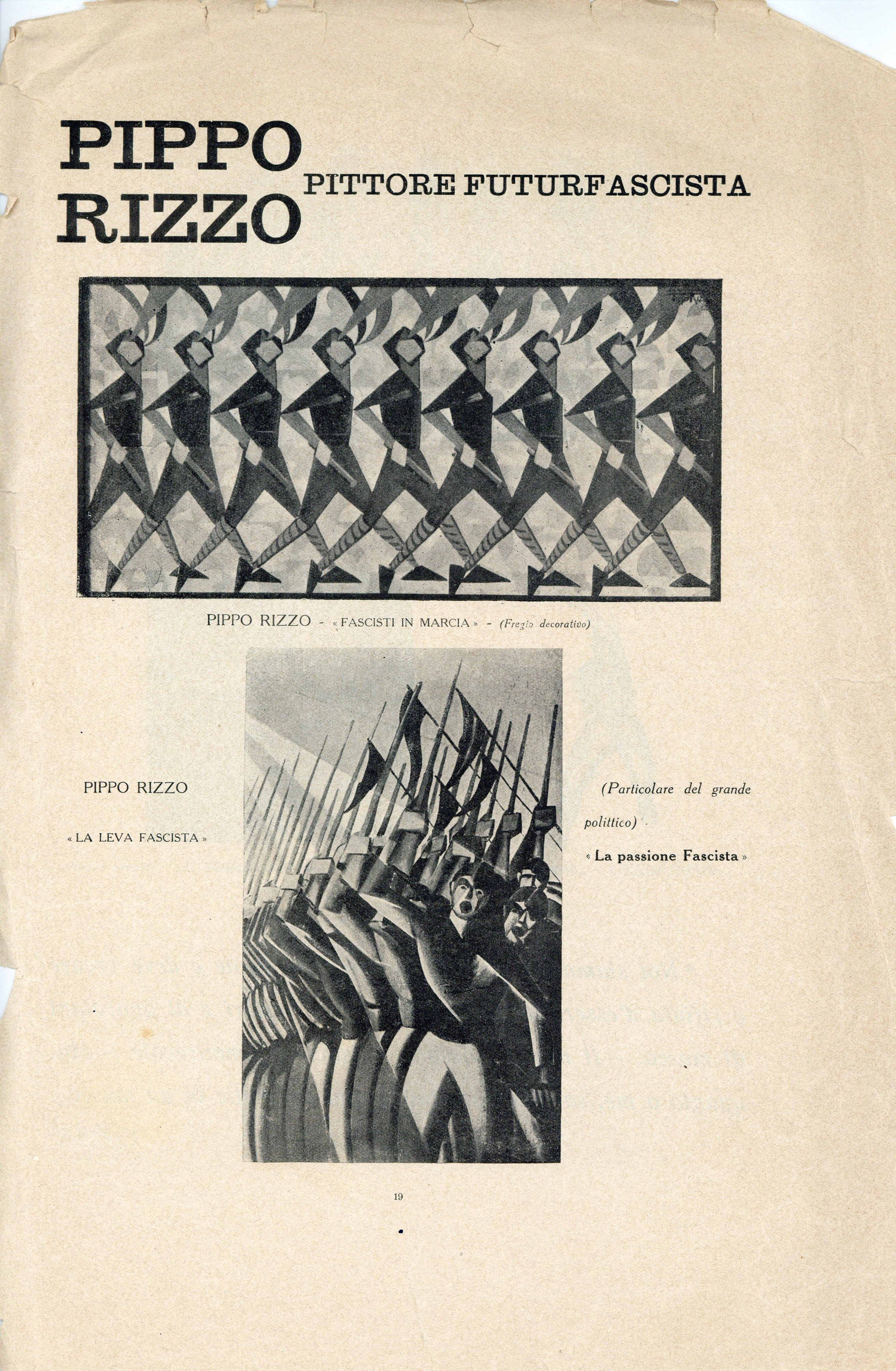 PIPPO RIZZO PITTORE FUTURFASCISTA

PIPPO RIZZO - « FASCISTI IN MARCIA » - (Fregio decorativo)

PIPPO RIZZO

« LA LEVA FASCISTA »

(Particolare del grande polittico)
« La passione Fascista »

19